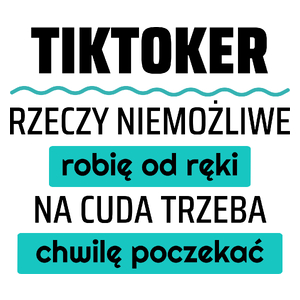 TIKTOKER

RZECZY NIEMOŻLIWE

robię od ręki

NA CUDA TRZEBA

chwilę poczekać